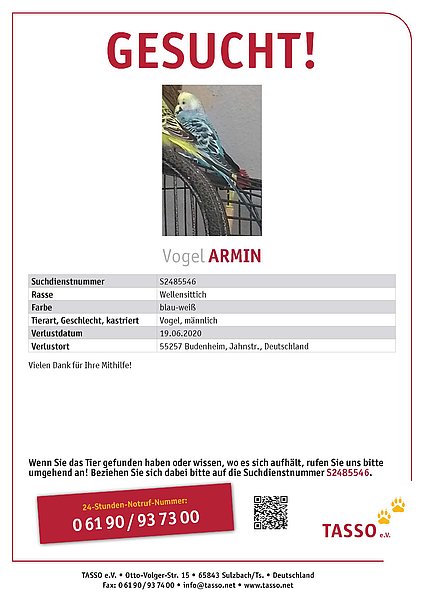 GESUCHT!

Vogel ARMIN

| Suchdienstnummer | S2485546 |
|---|---|
| Rasse | Wellensittich |
| Farbe | blau-weiß |
| Tierart, Geschlecht, kastriert | Vogel, männlich |
| Verlustdatum | 19.06.2020 |
| Verlustort | 55257 Budenheim, Jahnstr., Deutschland |

Vielen Dank für Ihre Mithilfe!

Wenn Sie das Tier gefunden haben oder wissen, wo es sich aufhält, rufen Sie uns bitte umgehend an! Beziehen Sie sich dabei bitte auf die Suchdienstnummer S2485546.

24-Stunden-Notruf-Nummer:
0 61 90 / 93 73 00

TASSO e.V.

TASSO e.V. • Otto-Volger-Str. 15 • 65843 Sulzbach/Ts. • Deutschland
Fax: 0 61 90 / 93 74 00 • info@tasso.net • www.tasso.net